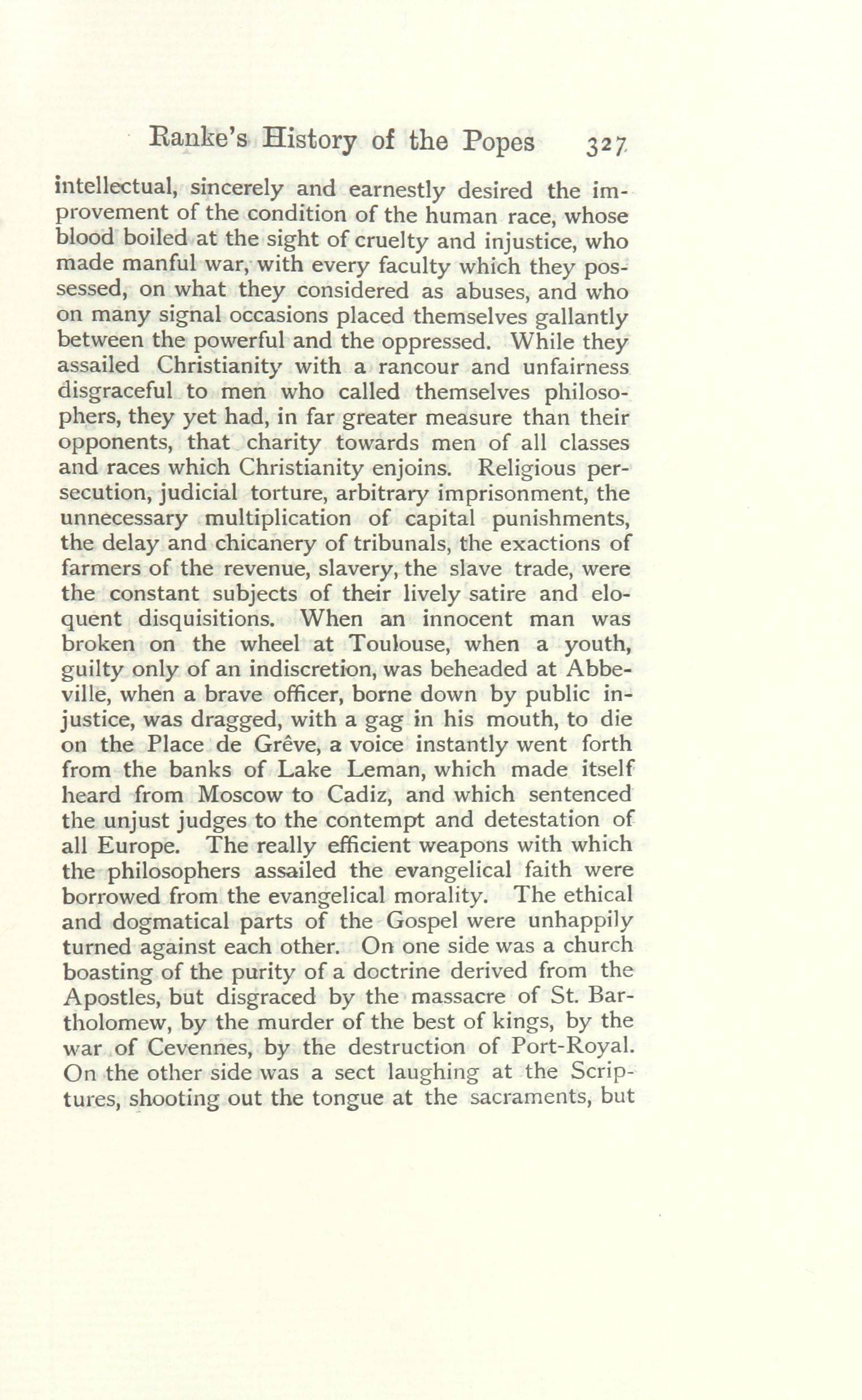 Ranke's History of the Popes 327

intellectual, sincerely and earnestly desired the improvement of the condition of the human race, whose blood boiled at the sight of cruelty and injustice, who made manful war, with every faculty which they possessed, on what they considered as abuses, and who on many signal occasions placed themselves gallantly between the powerful and the oppressed. While they assailed Christianity with a rancour and unfairness disgraceful to men who called themselves philosophers, they yet had, in far greater measure than their opponents, that charity towards men of all classes and races which Christianity enjoins. Religious persecution, judicial torture, arbitrary imprisonment, the unnecessary multiplication of capital punishments, the delay and chicanery of tribunals, the exactions of farmers of the revenue, slavery, the slave trade, were the constant subjects of their lively satire and eloquent disquisitions. When an innocent man was broken on the wheel at Toulouse, when a youth, guilty only of an indiscretion, was beheaded at Abbeville, when a brave officer, borne down by public injustice, was dragged, with a gag in his mouth, to die on the Place de Grêve, a voice instantly went forth from the banks of Lake Leman, which made itself heard from Moscow to Cadiz, and which sentenced the unjust judges to the contempt and detestation of all Europe. The really efficient weapons with which the philosophers assailed the evangelical faith were borrowed from the evangelical morality. The ethical and dogmatical parts of the Gospel were unhappily turned against each other. On one side was a church boasting of the purity of a doctrine derived from the Apostles, but disgraced by the massacre of St. Bartholomew, by the murder of the best of kings, by the war of Cevennes, by the destruction of Port-Royal. On the other side was a sect laughing at the Scriptures, shooting out the tongue at the sacraments, but